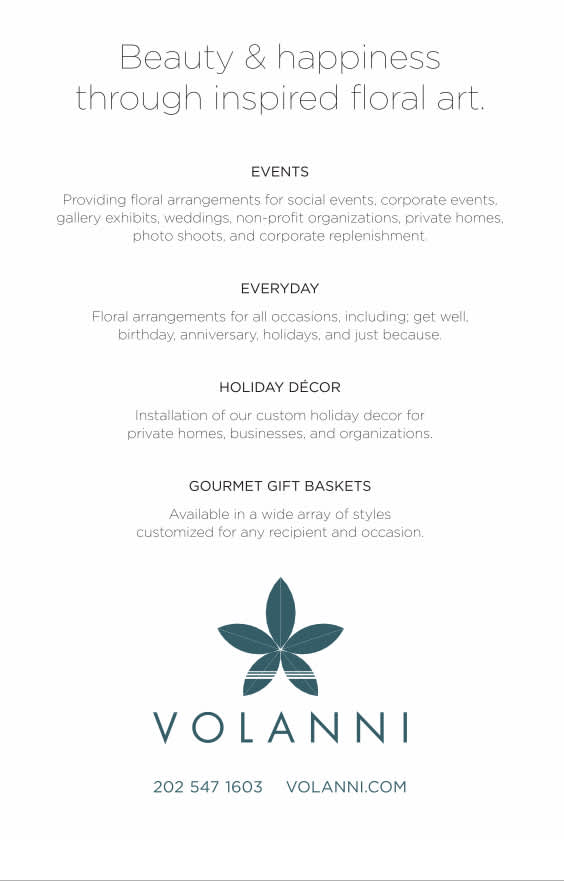 Beauty & happiness through inspired floral art.

EVENTS

Providing floral arrangements for social events, corporate events, gallery exhibits, weddings, non-profit organizations, private homes, photo shoots, and corporate replenishment.

EVERYDAY

Floral arrangements for all occasions, including; get well, birthday, anniversary, holidays, and just because.

HOLIDAY DÉCOR

Installation of our custom holiday decor for private homes, businesses, and organizations.

GOURMET GIFT BASKETS

Available in a wide array of styles customized for any recipient and occasion.

VOLANNI

202 547 1603 VOLANNI.COM